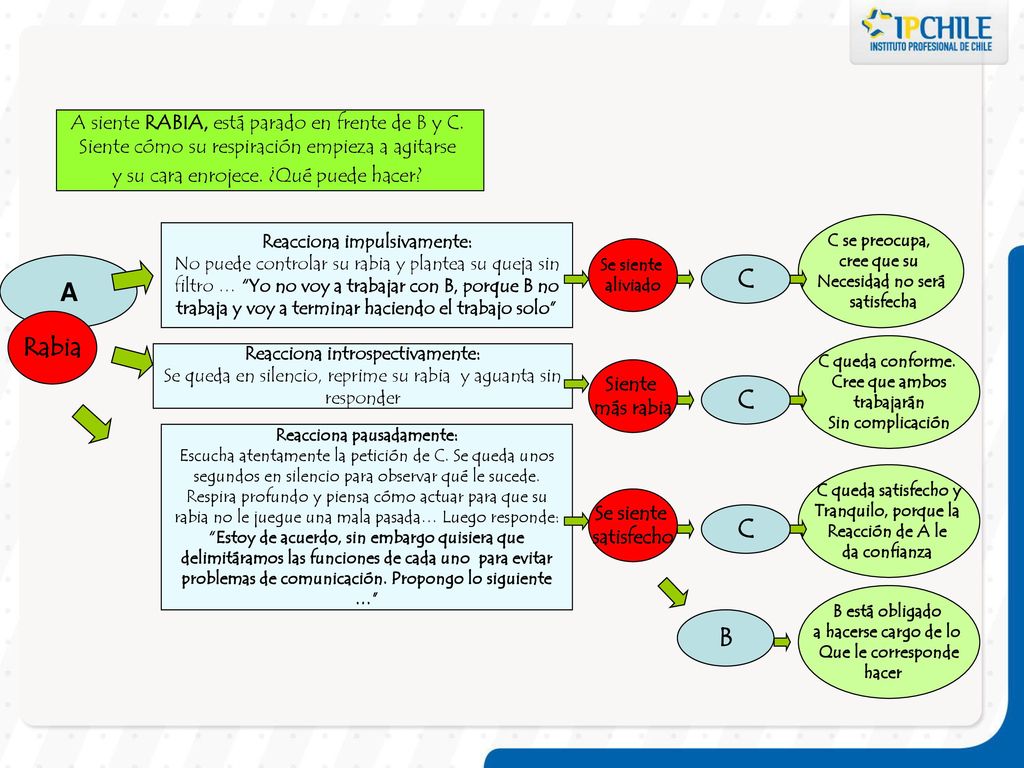 IPCHILE
INSTITUTO PROFESIONAL DE CHILE

A siente RABIA, está parado en frente de B y C. Siente cómo su respiración empieza a agitarse y su cara enrojece. ¿Qué puede hacer?

A

Rabia

Reacciona impulsivamente:
No puede controlar su rabia y plantea su queja sin filtro … "Yo no voy a trabajar con B, porque B no trabaja y voy a terminar haciendo el trabajo solo"

Se siente aliviado

C

C se preocupa, cree que su Necesidad no será satisfecha

Reacciona introspectivamente:
Se queda en silencio, reprime su rabia y aguanta sin responder

Siente más rabia

C

C queda conforme. Cree que ambos trabajarán Sin complicación

Reacciona pausadamente:
Escucha atentamente la petición de C. Se queda unos segundos en silencio para observar qué le sucede. Respira profundo y piensa cómo actuar para que su rabia no le juegue una mala pasada… Luego responde: "Estoy de acuerdo, sin embargo quisiera que delimitáramos las funciones de cada uno para evitar problemas de comunicación. Propongo lo siguiente …"

Se siente satisfecho

C

C queda satisfecho y Tranquilo, porque la Reacción de A le da confianza

B

B está obligado a hacerse cargo de lo Que le corresponde hacer